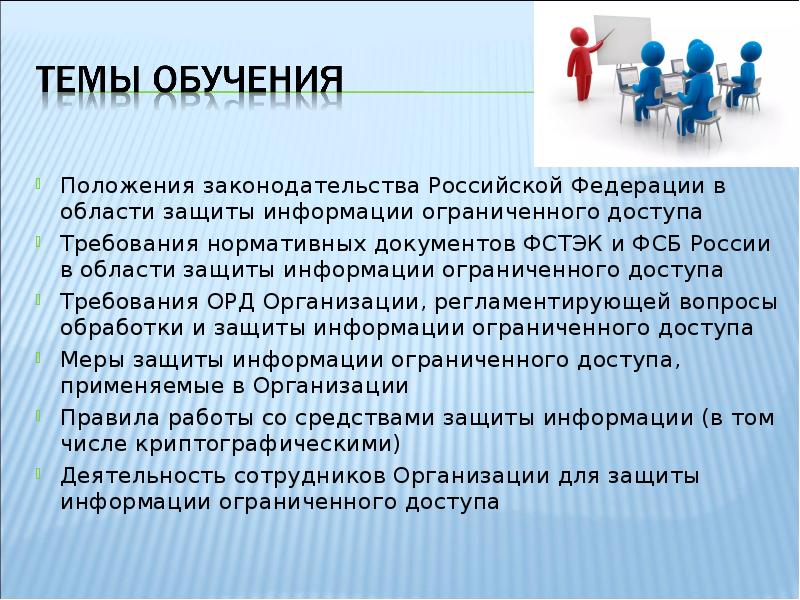 ТЕМЫ ОБУЧЕНИЯ

Положения законодательства Российской Федерации в области защиты информации ограниченного доступа

Требования нормативных документов ФСТЭК и ФСБ России в области защиты информации ограниченного доступа

Требования ОРД Организации, регламентирующей вопросы обработки и защиты информации ограниченного доступа

Меры защиты информации ограниченного доступа, применяемые в Организации

Правила работы со средствами защиты информации (в том числе криптографическими)

Деятельность сотрудников Организации для защиты информации ограниченного доступа